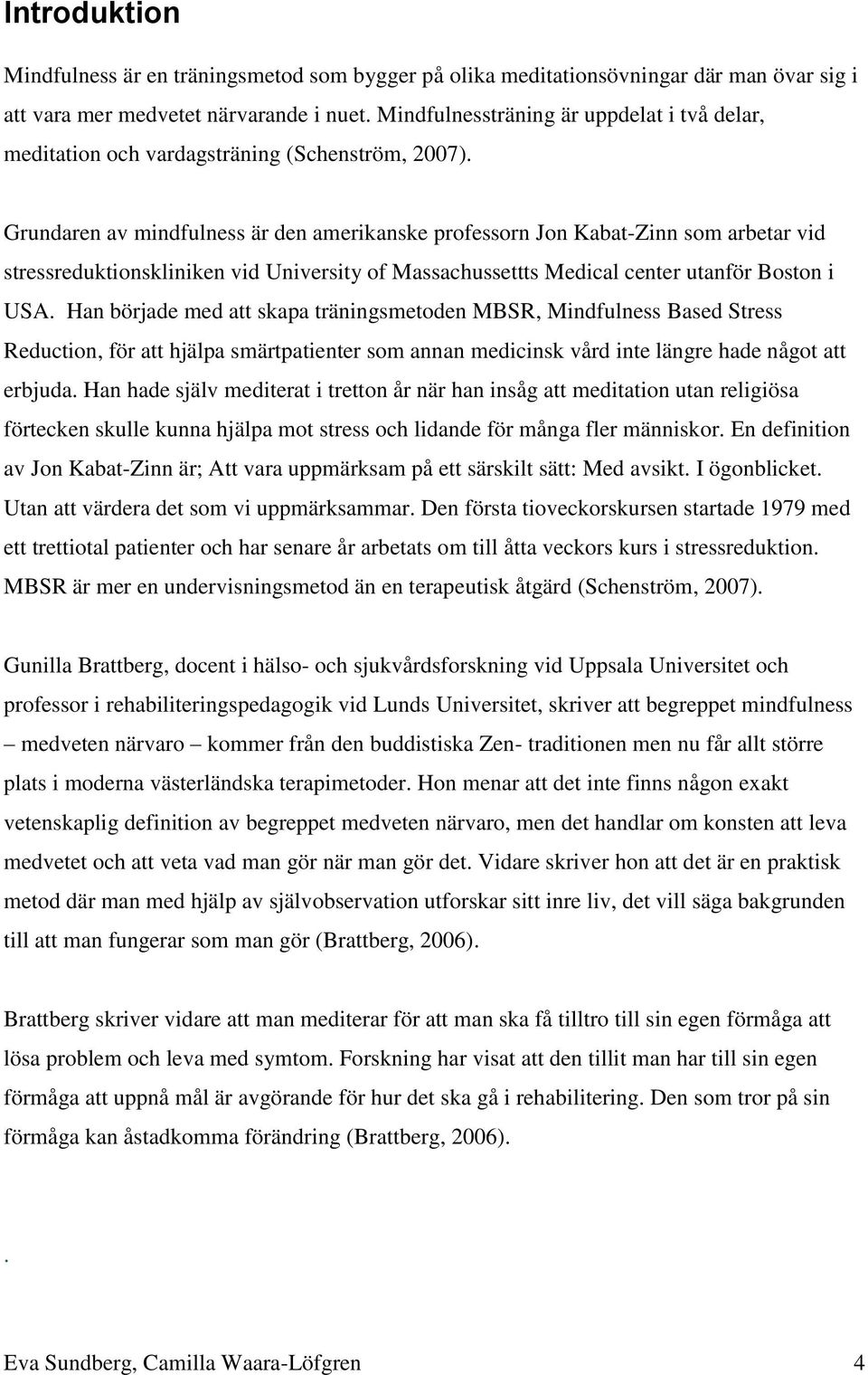 Introduktion

Mindfulness är en träningsmetod som bygger på olika meditationsövningar där man övar sig i att vara mer medvetet närvarande i nuet. Mindfulnessträning är uppdelat i två delar, meditation och vardagsträning (Schenström, 2007).

Grundaren av mindfulness är den amerikanske professorn Jon Kabat-Zinn som arbetar vid stressreduktionskliniken vid University of Massachussettts Medical center utanför Boston i USA. Han började med att skapa träningsmetoden MBSR, Mindfulness Based Stress Reduction, för att hjälpa smärtpatienter som annan medicinsk vård inte längre hade något att erbjuda. Han hade själv mediterat i tretton år när han insåg att meditation utan religiösa förtecken skulle kunna hjälpa mot stress och lidande för många fler människor. En definition av Jon Kabat-Zinn är; Att vara uppmärksam på ett särskilt sätt: Med avsikt. I ögonblicket. Utan att värdera det som vi uppmärksammar. Den första tioveckorskursen startade 1979 med ett trettiotal patienter och har senare år arbetats om till åtta veckors kurs i stressreduktion. MBSR är mer en undervisningsmetod än en terapeutisk åtgärd (Schenström, 2007).

Gunilla Brattberg, docent i hälso- och sjukvårdsforskning vid Uppsala Universitet och professor i rehabiliteringspedagogik vid Lunds Universitet, skriver att begreppet mindfulness – medveten närvaro – kommer från den buddistiska Zen- traditionen men nu får allt större plats i moderna västerländska terapimetoder. Hon menar att det inte finns någon exakt vetenskaplig definition av begreppet medveten närvaro, men det handlar om konsten att leva medvetet och att veta vad man gör när man gör det. Vidare skriver hon att det är en praktisk metod där man med hjälp av självobservation utforskar sitt inre liv, det vill säga bakgrunden till att man fungerar som man gör (Brattberg, 2006).

Brattberg skriver vidare att man mediterar för att man ska få tilltro till sin egen förmåga att lösa problem och leva med symtom. Forskning har visat att den tillit man har till sin egen förmåga att uppnå mål är avgörande för hur det ska gå i rehabilitering. Den som tror på sin förmåga kan åstadkomma förändring (Brattberg, 2006).

.

Eva Sundberg, Camilla Waara-Löfgren 4